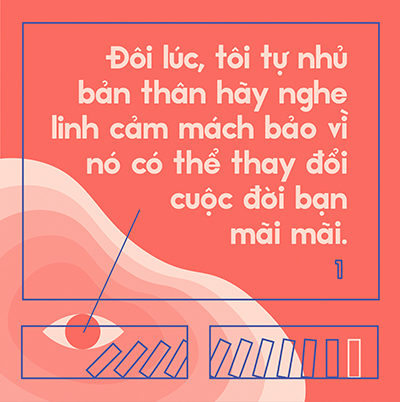 Đôi lúc, tôi tự nhủ bản thân hãy nghe linh cảm mách bảo vì nó có thể thay đổi cuộc đời bạn mãi mãi.

1